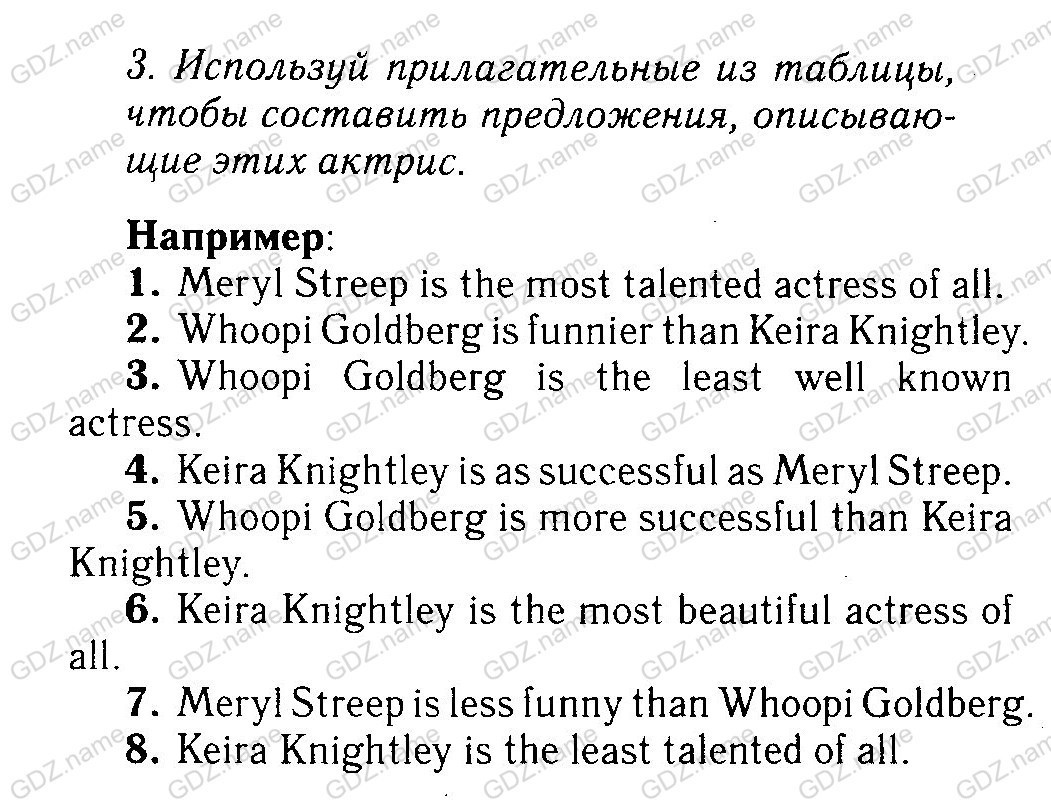 3. Используй прилагательные из таблицы, чтобы составить предложения, описывающие этих актрис.

Например:
1. Meryl Streep is the most talented actress of all.
2. Whoopi Goldberg is funnier than Keira Knightley.
3. Whoopi Goldberg is the least well known actress.
4. Keira Knightley is as successful as Meryl Streep.
5. Whoopi Goldberg is more successful than Keira Knightley.
6. Keira Knightley is the most beautiful actress of all.
7. Meryl Streep is less funny than Whoopi Goldberg.
8. Keira Knightley is the least talented of all.

GDZ.name